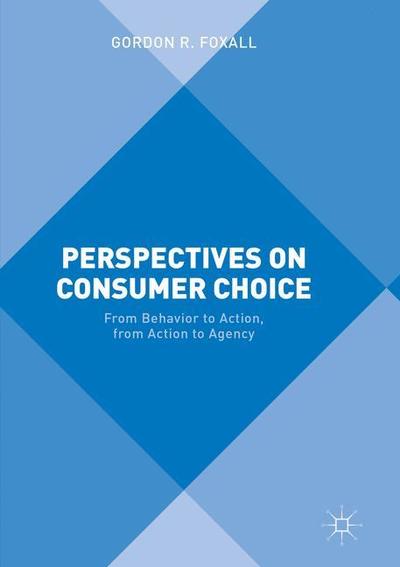 GORDON R. FOXALL

PERSPECTIVES ON CONSUMER CHOICE

From Behavior to Action, from Action to Agency